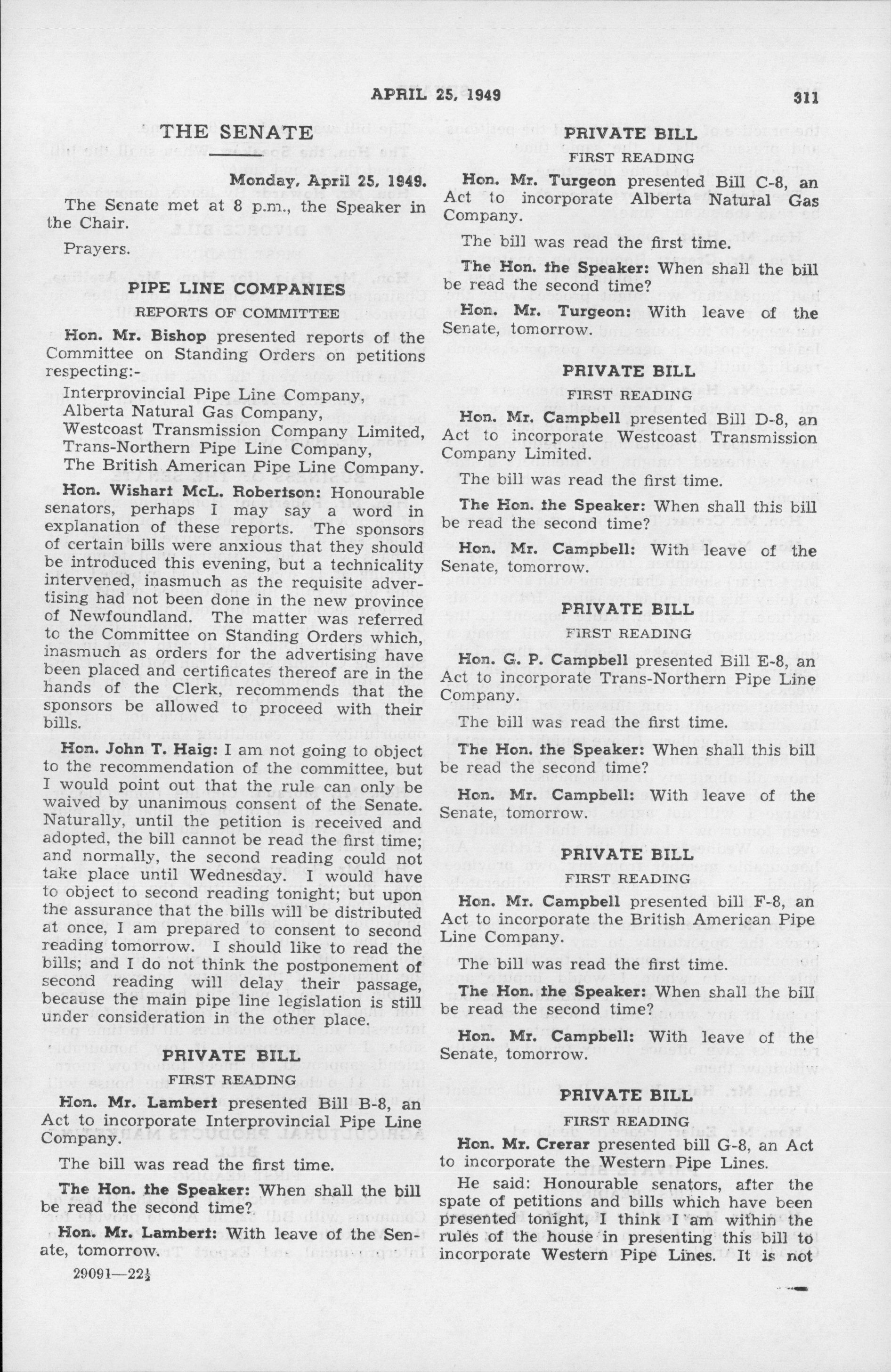 APRIL 25, 1949 311

THE SENATE

Monday, April 25, 1949.

The Senate met at 8 p.m., the Speaker in the Chair.

Prayers.

PIPE LINE COMPANIES

REPORTS OF COMMITTEE

Hon. Mr. Bishop presented reports of the Committee on Standing Orders on petitions respecting:-

Interprovincial Pipe Line Company,
Alberta Natural Gas Company,
Westcoast Transmission Company Limited,
Trans-Northern Pipe Line Company,
The British American Pipe Line Company.

Hon. Wishart McL. Robertson: Honourable senators, perhaps I may say a word in explanation of these reports. The sponsors of certain bills were anxious that they should be introduced this evening, but a technicality intervened, inasmuch as the requisite advertising had not been done in the new province of Newfoundland. The matter was referred to the Committee on Standing Orders which, inasmuch as orders for the advertising have been placed and certificates thereof are in the hands of the Clerk, recommends that the sponsors be allowed to proceed with their bills.

Hon. John T. Haig: I am not going to object to the recommendation of the committee, but I would point out that the rule can only be waived by unanimous consent of the Senate. Naturally, until the petition is received and adopted, the bill cannot be read the first time; and normally, the second reading could not take place until Wednesday. I would have to object to second reading tonight; but upon the assurance that the bills will be distributed at once, I am prepared to consent to second reading tomorrow. I should like to read the bills; and I do not think the postponement of second reading will delay their passage, because the main pipe line legislation is still under consideration in the other place.

PRIVATE BILL

FIRST READING

Hon. Mr. Lambert presented Bill B-8, an Act to incorporate Interprovincial Pipe Line Company.

The bill was read the first time.

The Hon. the Speaker: When shall the bill be read the second time?

Hon. Mr. Lambert: With leave of the Senate, tomorrow.

29091—22½

PRIVATE BILL

FIRST READING

Hon. Mr. Turgeon presented Bill C-8, an Act to incorporate Alberta Natural Gas Company.

The bill was read the first time.

The Hon. the Speaker: When shall the bill be read the second time?

Hon. Mr. Turgeon: With leave of the Senate, tomorrow.

PRIVATE BILL

FIRST READING

Hon. Mr. Campbell presented Bill D-8, an Act to incorporate Westcoast Transmission Company Limited.

The bill was read the first time.

The Hon. the Speaker: When shall this bill be read the second time?

Hon. Mr. Campbell: With leave of the Senate, tomorrow.

PRIVATE BILL

FIRST READING

Hon. G. P. Campbell presented Bill E-8, an Act to incorporate Trans-Northern Pipe Line Company.

The bill was read the first time.

The Hon. the Speaker: When shall this bill be read the second time?

Hon. Mr. Campbell: With leave of the Senate, tomorrow.

PRIVATE BILL

FIRST READING

Hon. Mr. Campbell presented bill F-8, an Act to incorporate the British American Pipe Line Company.

The bill was read the first time.

The Hon. the Speaker: When shall the bill be read the second time?

Hon. Mr. Campbell: With leave of the Senate, tomorrow.

PRIVATE BILL

FIRST READING

Hon. Mr. Crerar presented bill G-8, an Act to incorporate the Western Pipe Lines.

He said: Honourable senators, after the spate of petitions and bills which have been presented tonight, I think I am within the rules of the house in presenting this bill to incorporate Western Pipe Lines. It is not